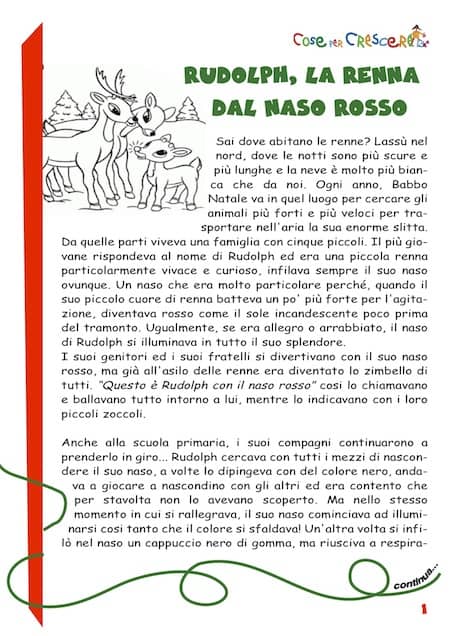 Cose per Crescere

RUDOLPH, LA RENNA DAL NASO ROSSO

Sai dove abitano le renne? Lassù nel nord, dove le notti sono più scure e più lunghe e la neve è molto più bianca che da noi. Ogni anno, Babbo Natale va in quel luogo per cercare gli animali più forti e più veloci per trasportare nell'aria la sua enorme slitta. Da quelle parti viveva una famiglia con cinque piccoli. Il più giovane rispondeva al nome di Rudolph ed era una piccola renna particolarmente vivace e curioso, infilava sempre il suo naso ovunque. Un naso che era molto particolare perché, quando il suo piccolo cuore di renna batteva un po' più forte per l'agitazione, diventava rosso come il sole incandescente poco prima del tramonto. Ugualmente, se era allegro o arrabbiato, il naso di Rudolph si illuminava in tutto il suo splendore.
I suoi genitori ed i suoi fratelli si divertivano con il suo naso rosso, ma già all'asilo delle renne era diventato lo zimbello di tutti. "Questo è Rudolph con il naso rosso" così lo chiamavano e ballavano tutto intorno a lui, mentre lo indicavano con i loro piccoli zoccoli.

Anche alla scuola primaria, i suoi compagni continuarono a prenderlo in giro... Rudolph cercava con tutti i mezzi di nascondere il suo naso, a volte lo dipingeva con del colore nero, andava a giocare a nascondino con gli altri ed era contento che per stavolta non lo avevano scoperto. Ma nello stesso momento in cui si rallegrava, il suo naso cominciava ad illuminarsi così tanto che il colore si sfaldava! Un'altra volta si infilò nel naso un cappuccio nero di gomma, ma riusciva a respira-

continua...

1